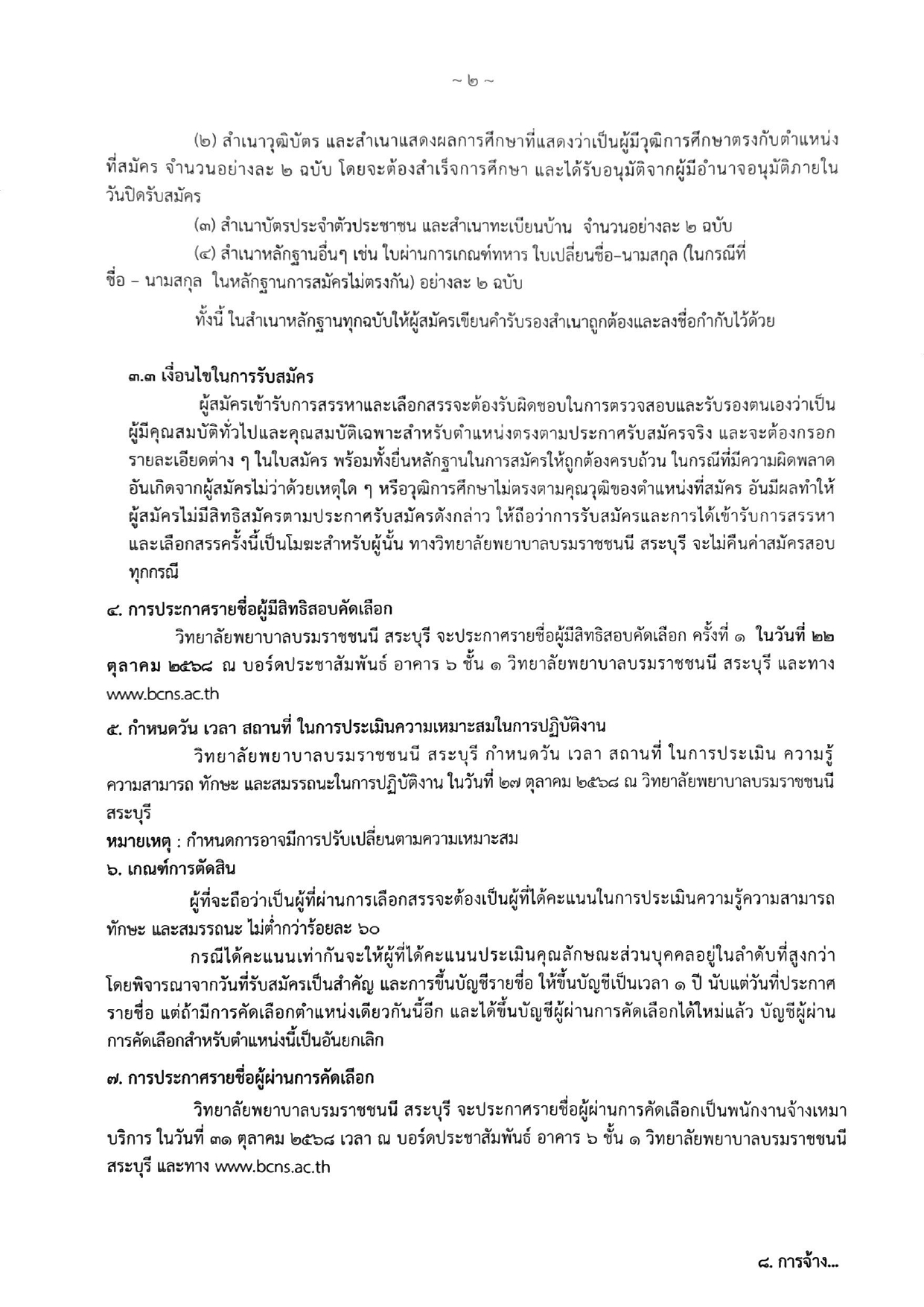 ~ ๒ ~

(๒) สำเนาวุฒิบัตร และสำเนาแสดงผลการศึกษาที่แสดงว่าเป็นผู้มีวุฒิการศึกษาตรงกับตำแหน่งที่สมัคร จำนวนอย่างละ ๒ ฉบับ โดยจะต้องสำเร็จการศึกษา และได้รับอนุมัติจากผู้มีอำนาจอนุมัติภายในวันปิดรับสมัคร

(๓) สำเนาบัตรประจำตัวประชาชน และสำเนาทะเบียนบ้าน จำนวนอย่างละ ๒ ฉบับ

(๔) สำเนาหลักฐานอื่นๆ เช่น ใบผ่านการเกณฑ์ทหาร ใบเปลี่ยนชื่อ-นามสกุล (ในกรณีที่ชื่อ – นามสกุล ในหลักฐานการสมัครไม่ตรงกัน) อย่างละ ๒ ฉบับ

ทั้งนี้ ในสำเนาหลักฐานทุกฉบับให้ผู้สมัครเขียนคำรับรองสำเนาถูกต้องและลงชื่อกำกับไว้ด้วย

๓.๓ เงื่อนไขในการรับสมัคร

ผู้สมัครเข้ารับการสรรหาและเลือกสรรจะต้องรับผิดชอบในการตรวจสอบและรับรองตนเองว่าเป็นผู้มีคุณสมบัติทั่วไปและคุณสมบัติเฉพาะสำหรับตำแหน่งตรงตามประกาศรับสมัครจริง และจะต้องกรอกรายละเอียดต่าง ๆ ในใบสมัคร พร้อมทั้งยื่นหลักฐานในการสมัครให้ถูกต้องครบถ้วน ในกรณีที่มีความผิดพลาดอันเกิดจากผู้สมัครไม่ว่าด้วยเหตุใด ๆ หรือวุฒิการศึกษาไม่ตรงตามคุณวุฒิของตำแหน่งที่สมัคร อันมีผลทำให้ผู้สมัครไม่มีสิทธิสมัครตามประกาศรับสมัครดังกล่าว ให้ถือว่าการรับสมัครและการได้เข้ารับการสรรหาและเลือกสรรครั้งนี้เป็นโมฆะสำหรับผู้นั้น ทางวิทยาลัยพยาบาลบรมราชชนนี สระบุรี จะไม่คืนค่าสมัครสอบทุกกรณี

๔. การประกาศรายชื่อผู้มีสิทธิสอบคัดเลือก

วิทยาลัยพยาบาลบรมราชชนนี สระบุรี จะประกาศรายชื่อผู้มีสิทธิสอบคัดเลือก ครั้งที่ ๑ ในวันที่ ๒๒ ตุลาคม ๒๕๖๘ ณ บอร์ดประชาสัมพันธ์ อาคาร ๖ ชั้น ๑ วิทยาลัยพยาบาลบรมราชชนนี สระบุรี และทาง www.bcns.ac.th

๕. กำหนดวัน เวลา สถานที่ ในการประเมินความเหมาะสมในการปฏิบัติงาน

วิทยาลัยพยาบาลบรมราชชนนี สระบุรี กำหนดวัน เวลา สถานที่ ในการประเมิน ความรู้ ความสามารถ ทักษะ และสมรรถนะในการปฏิบัติงาน ในวันที่ ๒๗ ตุลาคม ๒๕๖๘ ณ วิทยาลัยพยาบาลบรมราชชนนี สระบุรี

หมายเหตุ : กำหนดการอาจมีการปรับเปลี่ยนตามความเหมาะสม

๖. เกณฑ์การตัดสิน

ผู้ที่จะถือว่าเป็นผู้ที่ผ่านการเลือกสรรจะต้องเป็นผู้ที่ได้คะแนนในการประเมินความรู้ความสามารถ ทักษะ และสมรรถนะ ไม่ต่ำกว่าร้อยละ ๖๐

กรณีได้คะแนนเท่ากันจะให้ผู้ที่ได้คะแนนประเมินคุณลักษณะส่วนบุคคลอยู่ในลำดับที่สูงกว่า โดยพิจารณาจากวันที่รับสมัครเป็นสำคัญ และการขึ้นบัญชีรายชื่อ ให้ขึ้นบัญชีเป็นเวลา ๑ ปี นับแต่วันที่ประกาศรายชื่อ แต่ถ้ามีการคัดเลือกตำแหน่งเดียวกันนี้อีก และได้ขึ้นบัญชีผู้ผ่านการคัดเลือกได้ใหม่แล้ว บัญชีผู้ผ่านการคัดเลือกสำหรับตำแหน่งนี้เป็นอันยกเลิก

๗. การประกาศรายชื่อผู้ผ่านการคัดเลือก

วิทยาลัยพยาบาลบรมราชชนนี สระบุรี จะประกาศรายชื่อผู้ผ่านการคัดเลือกเป็นพนักงานจ้างเหมาบริการ ในวันที่ ๓๑ ตุลาคม ๒๕๖๘ เวลา ณ บอร์ดประชาสัมพันธ์ อาคาร ๖ ชั้น ๑ วิทยาลัยพยาบาลบรมราชชนนี สระบุรี และทาง www.bcns.ac.th

๘. การจ้าง...